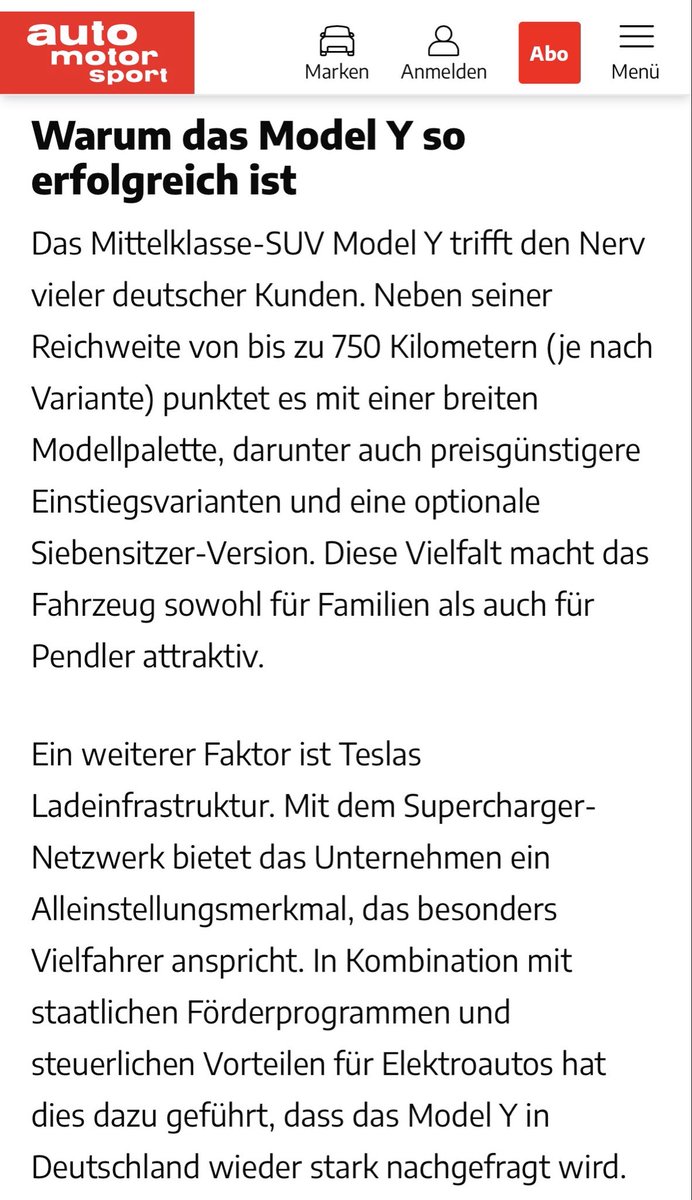 auto motor sport

Marken Anmelden Abo Menü

Warum das Model Y so erfolgreich ist

Das Mittelklasse-SUV Model Y trifft den Nerv vieler deutscher Kunden. Neben seiner Reichweite von bis zu 750 Kilometern (je nach Variante) punktet es mit einer breiten Modellpalette, darunter auch preisgünstigere Einstiegsvarianten und eine optionale Siebensitzer-Version. Diese Vielfalt macht das Fahrzeug sowohl für Familien als auch für Pendler attraktiv.

Ein weiterer Faktor ist Teslas Ladeinfrastruktur. Mit dem Supercharger-Netzwerk bietet das Unternehmen ein Alleinstellungsmerkmal, das besonders Vielfahrer anspricht. In Kombination mit staatlichen Förderprogrammen und steuerlichen Vorteilen für Elektroautos hat dies dazu geführt, dass das Model Y in Deutschland wieder stark nachgefragt wird.